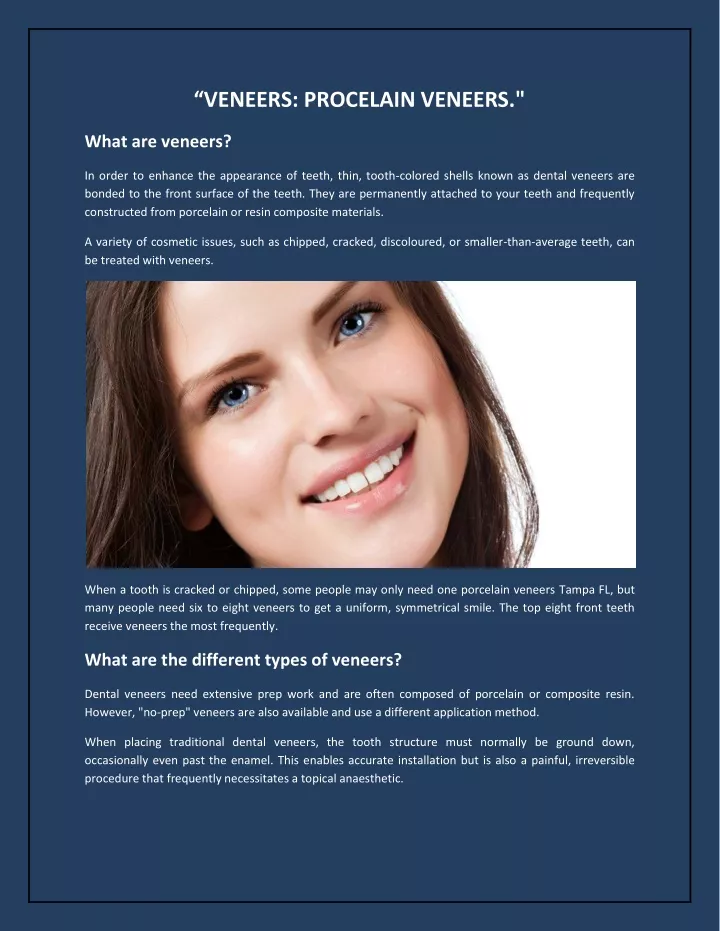 “VENEERS: PROCELAIN VENEERS."

What are veneers?

In order to enhance the appearance of teeth, thin, tooth-colored shells known as dental veneers are bonded to the front surface of the teeth. They are permanently attached to your teeth and frequently constructed from porcelain or resin composite materials.

A variety of cosmetic issues, such as chipped, cracked, discoloured, or smaller-than-average teeth, can be treated with veneers.

When a tooth is cracked or chipped, some people may only need one porcelain veneers Tampa FL, but many people need six to eight veneers to get a uniform, symmetrical smile. The top eight front teeth receive veneers the most frequently.

What are the different types of veneers?

Dental veneers need extensive prep work and are often composed of porcelain or composite resin. However, "no-prep" veneers are also available and use a different application method.

When placing traditional dental veneers, the tooth structure must normally be ground down, occasionally even past the enamel. This enables accurate installation but is also a painful, irreversible procedure that frequently necessitates a topical anaesthetic.